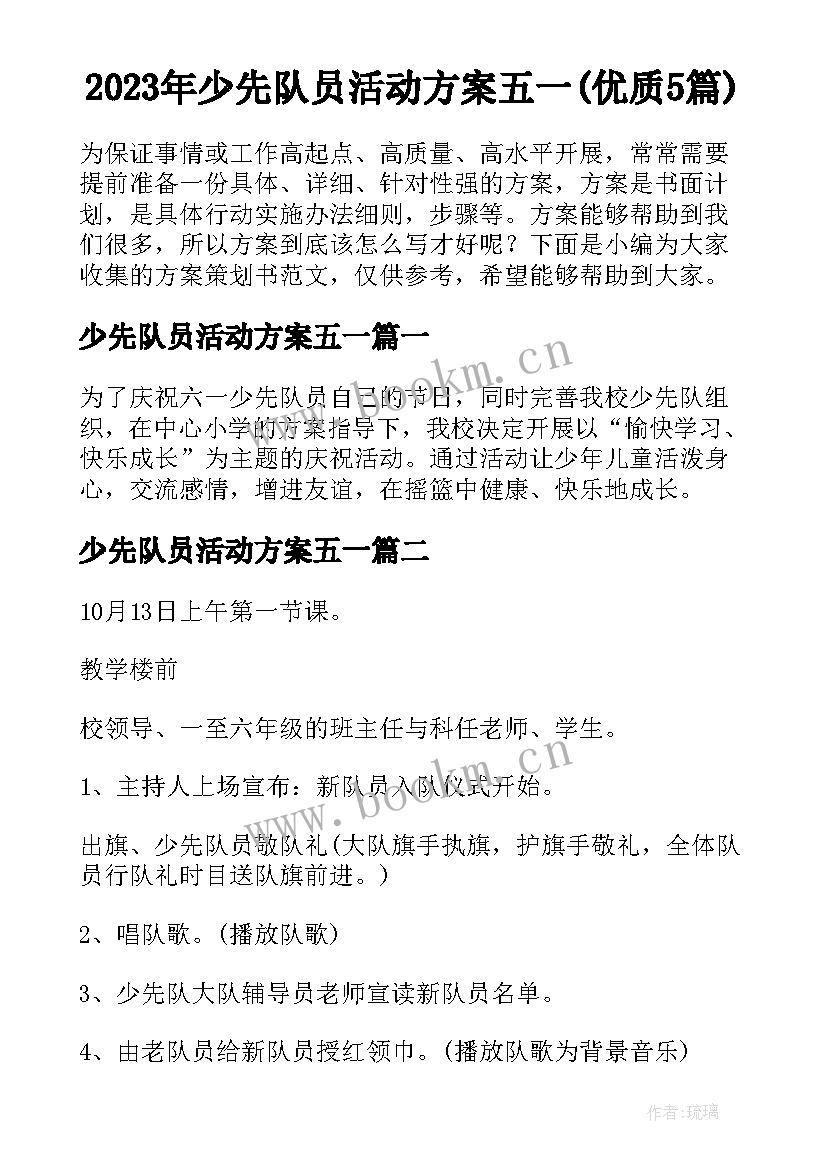 2023年少先队员活动方案五一(优质5篇)

为保证事情或工作高起点、高质量、高水平开展，常常需要提前准备一份具体、详细、针对性强的方案，方案是书面计划，是具体行动实施办法细则，步骤等。方案能够帮助到我们很多，所以方案到底该怎么写才好呢？下面是小编为大家收集的方案策划书范文，仅供参考，希望能够帮助到大家。

少先队员活动方案五一篇一

为了庆祝六一少先队员自己的节日，同时完善我校少先队组织，在中心小学的方案指导下，我校决定开展以“愉快学习、快乐成长”为主题的庆祝活动。通过活动让少年儿童活泼身心，交流感情，增进友谊，在摇篮中健康、快乐地成长。

少先队员活动方案五一篇二

10月13日上午第一节课。

教学楼前

校领导、一至六年级的班主任与科任老师、学生。

1、主持人上场宣布：新队员入队仪式开始。

出旗、少先队员敬队礼(大队旗手执旗，护旗手敬礼，全体队员行队礼时目送队旗前进。)

2、唱队歌。(播放队歌)

3、少先队大队辅导员老师宣读新队员名单。

4、由老队员给新队员授红领巾。(播放队歌为背景音乐)

www.bookm.cn

www.bookm.cn

作者:琉璃